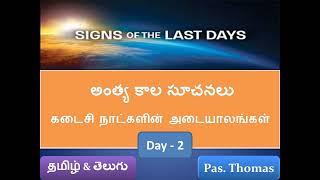 SIGNS OF THE LAST DAYS

అంత్య కాల సూచనలు

கடைசி நாட்களின் அடையாலங்கள்

Day - 2

தமிழ் & తెలుగు

Pas. Thomas